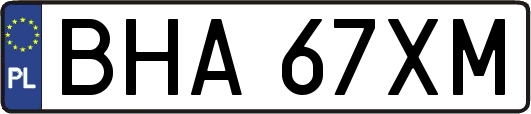 PL
BHA 67XM